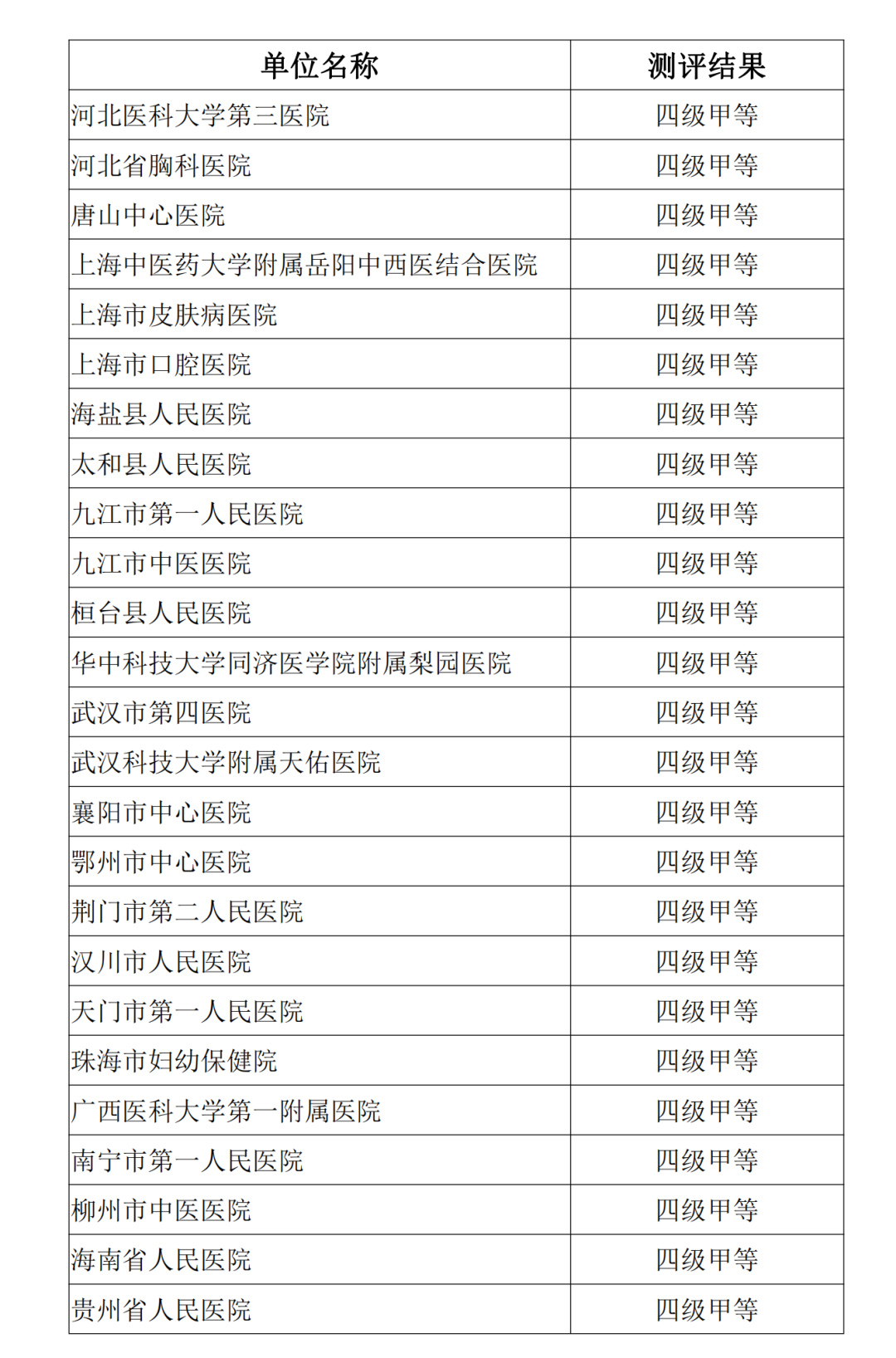 | 单位名称 | 测评结果 |
|---|---|
| 河北医科大学第三医院 | 四级甲等 |
| 河北省胸科医院 | 四级甲等 |
| 唐山中心医院 | 四级甲等 |
| 上海中医药大学附属岳阳中西医结合医院 | 四级甲等 |
| 上海市皮肤病医院 | 四级甲等 |
| 上海市口腔医院 | 四级甲等 |
| 海盐县人民医院 | 四级甲等 |
| 太和县人民医院 | 四级甲等 |
| 九江市第一人民医院 | 四级甲等 |
| 九江市中医医院 | 四级甲等 |
| 桓台县人民医院 | 四级甲等 |
| 华中科技大学同济医学院附属梨园医院 | 四级甲等 |
| 武汉市第四医院 | 四级甲等 |
| 武汉科技大学附属天佑医院 | 四级甲等 |
| 襄阳市中心医院 | 四级甲等 |
| 鄂州市中心医院 | 四级甲等 |
| 荆门市第二人民医院 | 四级甲等 |
| 汉川市人民医院 | 四级甲等 |
| 天门市第一人民医院 | 四级甲等 |
| 珠海市妇幼保健院 | 四级甲等 |
| 广西医科大学第一附属医院 | 四级甲等 |
| 南宁市第一人民医院 | 四级甲等 |
| 柳州市中医医院 | 四级甲等 |
| 海南省人民医院 | 四级甲等 |
| 贵州省人民医院 | 四级甲等 |